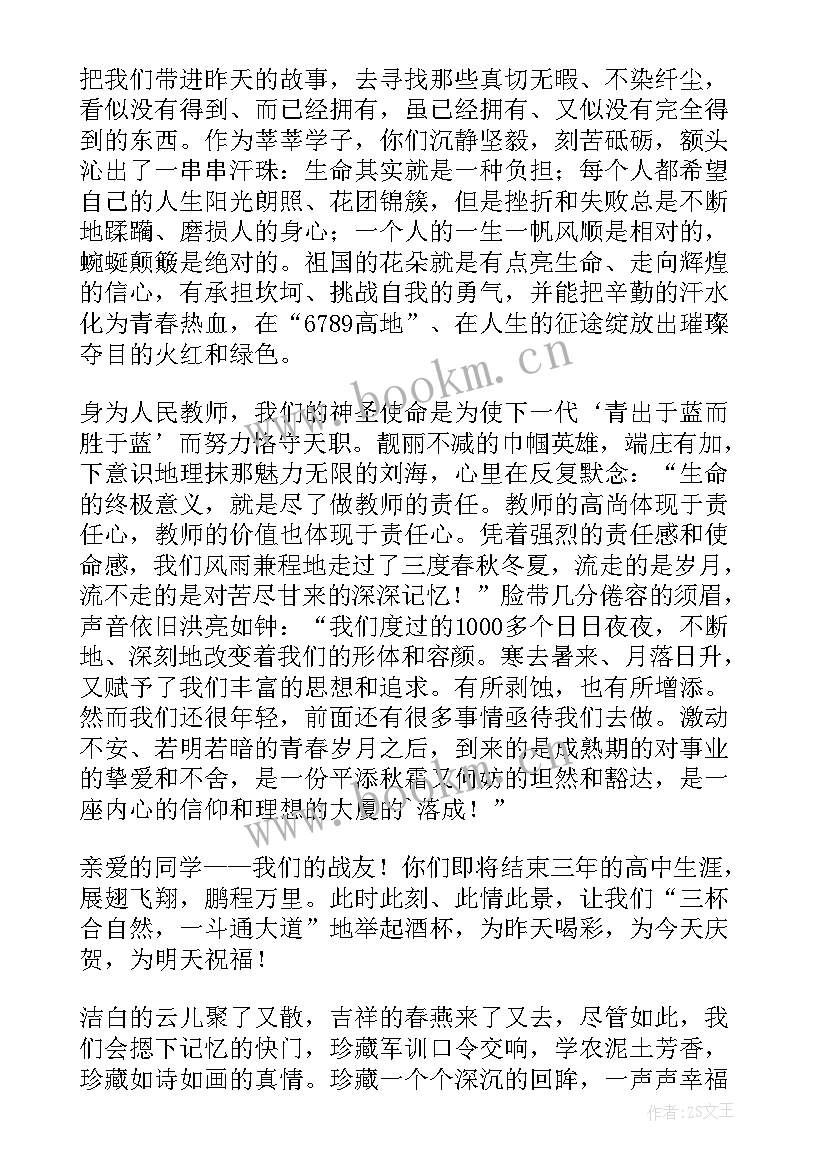 把我们带进昨天的故事，去寻找那些真切无暇、不染纤尘，看似没有得到、而已经拥有，虽已经拥有、又似没有完全得到的东西。作为莘莘学子，你们沉静坚毅，刻苦砥砺，额头沁出了一串串汗珠：生命其实就是一种负担；每个人都希望自己的人生阳光朗照、花团锦簇，但是挫折和失败总是不断地蹂躏、磨损人的身心；一个人的一生一帆风顺是相对的，蜿蜒颠簸是绝对的。祖国的花朵就是有点亮生命、走向辉煌的信心，有承担坎坷、挑战自我的勇气，并能把辛勤的汗水化为青春热血，在“6789高地”、在人生的征途绽放出璀璨夺目的火红和绿色。

身为人民教师，我们的神圣使命是为使下一代‘青出于蓝而胜于蓝’而努力恪守天职。靓丽不减的巾帼英雄，端庄有加，下意识地理抹那魅力无限的刘海，心里在反复默念：“生命的终极意义，就是尽了做教师的责任。教师的高尚体现于责任心，教师的价值也体现于责任心。凭着强烈的责任感和使命感，我们风雨兼程地走过了三度春秋冬夏，流走的是岁月，流不走的是对苦尽甘来的深深记忆！”脸带几分倦容的须眉，声音依旧洪亮如钟：“我们度过的1000多个日日夜夜，不断地、深刻地改变着我们的形体和容颜。寒去暑来、月落日升，又赋予了我们丰富的思想和追求。有所剥蚀，也有所增添。然而我们还很年轻，前面还有很多事情亟待我们去做。激动不安、若明若暗的青春岁月之后，到来的是成熟期的对事业的挚爱和不舍，是一份平添秋霜又何妨的坦然和豁达，是一座内心的信仰和理想的大厦的`落成！”

亲爱的同学——我们的战友！你们即将结束三年的高中生涯，展翅飞翔，鹏程万里。此时此刻、此情此景，让我们“三杯合自然，一斗通大道”地举起酒杯，为昨天喝彩，为今天庆贺，为明天祝福！

洁白的云儿聚了又散，吉祥的春燕来了又去，尽管如此，我们会摁下记忆的快门，珍藏军训口令交响，学农泥土芳香，珍藏如诗如画的真情。珍藏一个个深沉的回眸，一声声幸福

www.bookm.cn

作者：ZS文王